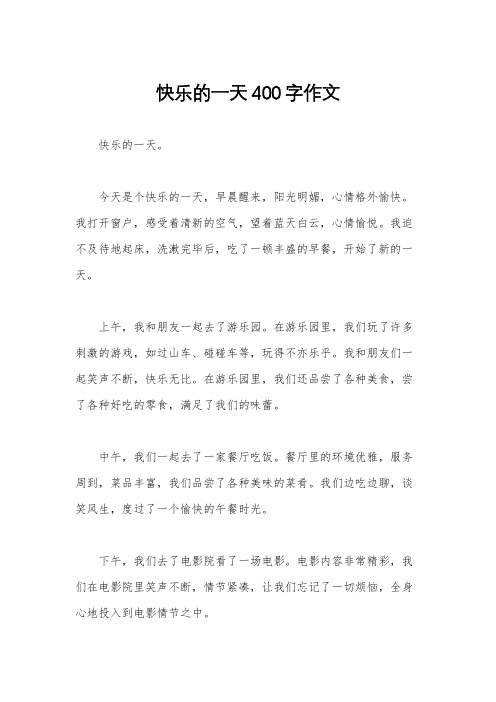 快乐的一天400字作文

快乐的一天。

今天是个快乐的一天，早晨醒来，阳光明媚，心情格外愉快。我打开窗户，感受着清新的空气，望着蓝天白云，心情愉悦。我迫不及待地起床，洗漱完毕后，吃了一顿丰盛的早餐，开始了新的一天。

上午，我和朋友一起去了游乐园。在游乐园里，我们玩了许多刺激的游戏，如过山车、碰碰车等，玩得不亦乐乎。我和朋友们一起笑声不断，快乐无比。在游乐园里，我们还品尝了各种美食，尝了各种好吃的零食，满足了我们的味蕾。

中午，我们一起去了一家餐厅吃饭。餐厅里的环境优雅，服务周到，菜品丰富，我们品尝了各种美味的菜肴。我们边吃边聊，谈笑风生，度过了一个愉快的午餐时光。

下午，我们去了电影院看了一场电影。电影内容非常精彩，我们在电影院里笑声不断，情节紧凑，让我们忘记了一切烦恼，全身心地投入到电影情节之中。